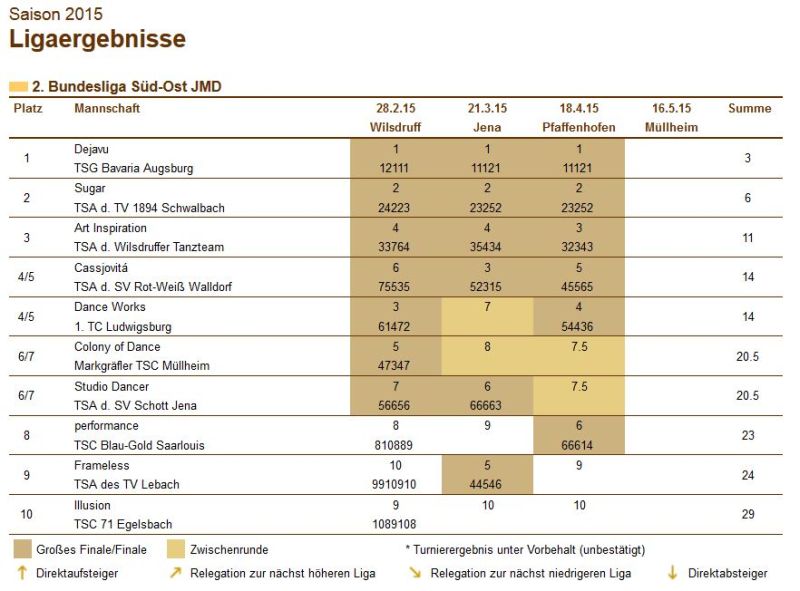 Saison 2015

Ligaergebnisse

2. Bundesliga Süd-Ost JMD

| Platz | Mannschaft | 28.2.15 Wilsdruff | 21.3.15 Jena | 18.4.15 Pfaffenhofen | 16.5.15 Müllheim | Summe |
|---|---|---|---|---|---|---|
| 1 | Dejavu TSG Bavaria Augsburg | 1 12111 | 1 11121 | 1 11121 | | 3 |
| 2 | Sugar TSA d. TV 1894 Schwalbach | 2 24223 | 2 23252 | 2 23252 | | 6 |
| 3 | Art Inspiration TSA d. Wilsdruffer Tanzteam | 4 33764 | 4 35434 | 3 32343 | | 11 |
| 4/5 | Cassjovitá TSA d. SV Rot-Weiß Walldorf | 6 75535 | 3 52315 | 5 45565 | | 14 |
| 4/5 | Dance Works 1. TC Ludwigsburg | 3 61472 | 7 | 4 54436 | | 14 |
| 6/7 | Colony of Dance Markgräfler TSC Müllheim | 5 47347 | 8 | 7.5 | | 20.5 |
| 6/7 | Studio Dancer TSA d. SV Schott Jena | 7 56656 | 6 66663 | 7.5 | | 20.5 |
| 8 | performance TSC Blau-Gold Saarlouis | 8 810889 | 9 | 6 66614 | | 23 |
| 9 | Frameless TSA des TV Lebach | 10 9910910 | 5 44546 | 9 | | 24 |
| 10 | Illusion TSC 71 Egelsbach | 9 1089108 | 10 | 10 | | 29 |

Großes Finale/Finale    Zwischenrunde    * Turnierergebnis unter Vorbehalt (unbestätigt)

↑ Direktaufsteiger    ↗ Relegation zur nächst höheren Liga    ↘ Relegation zur nächst niedrigeren Liga    ↓ Direktabsteiger